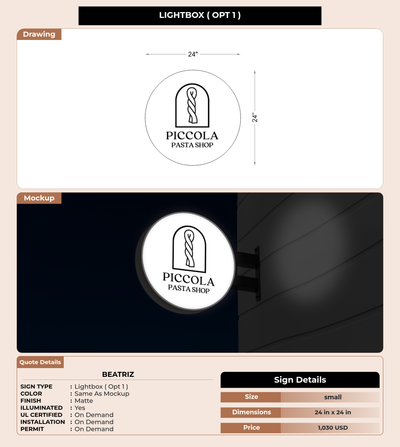 LIGHTBOX ( OPT 1 )

Drawing

24"

24"

PICCOLA
PASTA SHOP

Mockup

PICCOLA
PASTA SHOP

Quote Details

BEATRIZ

SIGN TYPE : Lightbox ( Opt 1 )
COLOR : Same As Mockup
FINISH : Matte
ILLUMINATED : Yes
UL CERTIFIED : On Demand
INSTALLATION : On Demand
PERMIT : On Demand

Sign Details

| Size | small |
|---|---|
| Dimensions | 24 in x 24 in |
| Price | 1,030 USD |